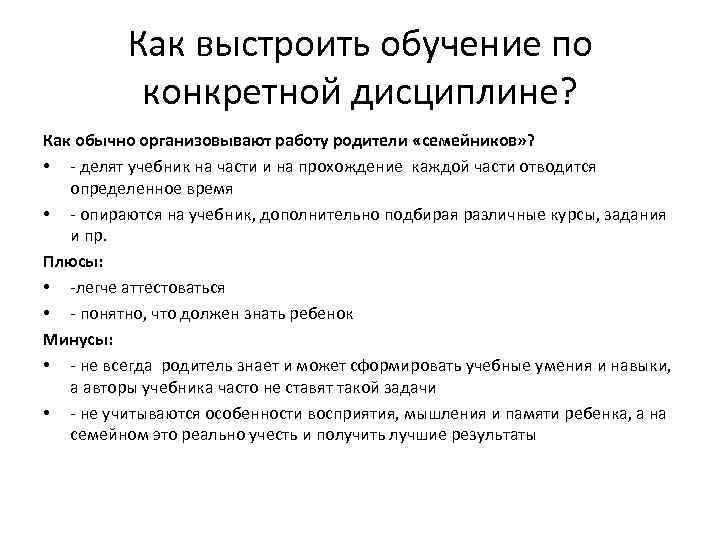 Как выстроить обучение по конкретной дисциплине?

Как обычно организовывают работу родители «семейников»?

• - делят учебник на части и на прохождение каждой части отводится определенное время

• - опираются на учебник, дополнительно подбирая различные курсы, задания и пр.

Плюсы:

• -легче аттестоваться

• - понятно, что должен знать ребенок

Минусы:

• - не всегда родитель знает и может сформировать учебные умения и навыки, а авторы учебника часто не ставят такой задачи

• - не учитываются особенности восприятия, мышления и памяти ребенка, а на семейном это реально учесть и получить лучшие результаты